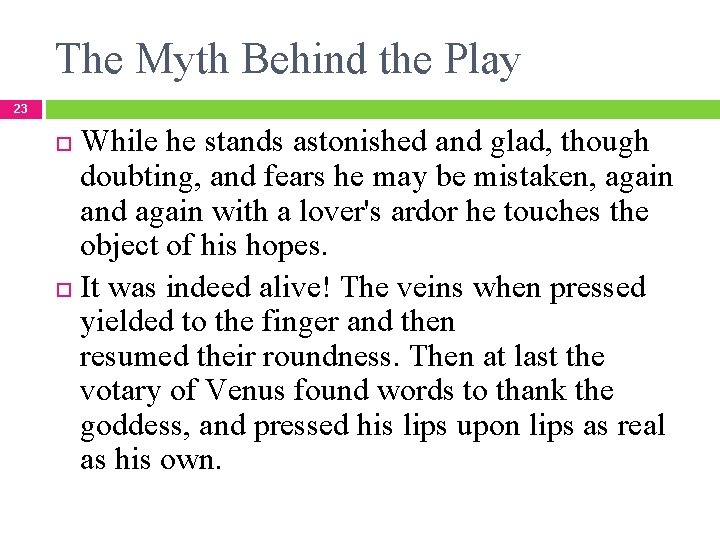 The Myth Behind the Play

23

While he stands astonished and glad, though doubting, and fears he may be mistaken, again and again with a lover's ardor he touches the object of his hopes.

It was indeed alive! The veins when pressed yielded to the finger and then resumed their roundness. Then at last the votary of Venus found words to thank the goddess, and pressed his lips upon lips as real as his own.